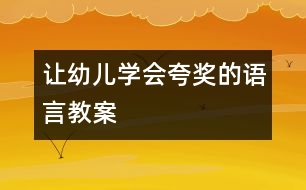 让幼儿学会夸奖的语言教案